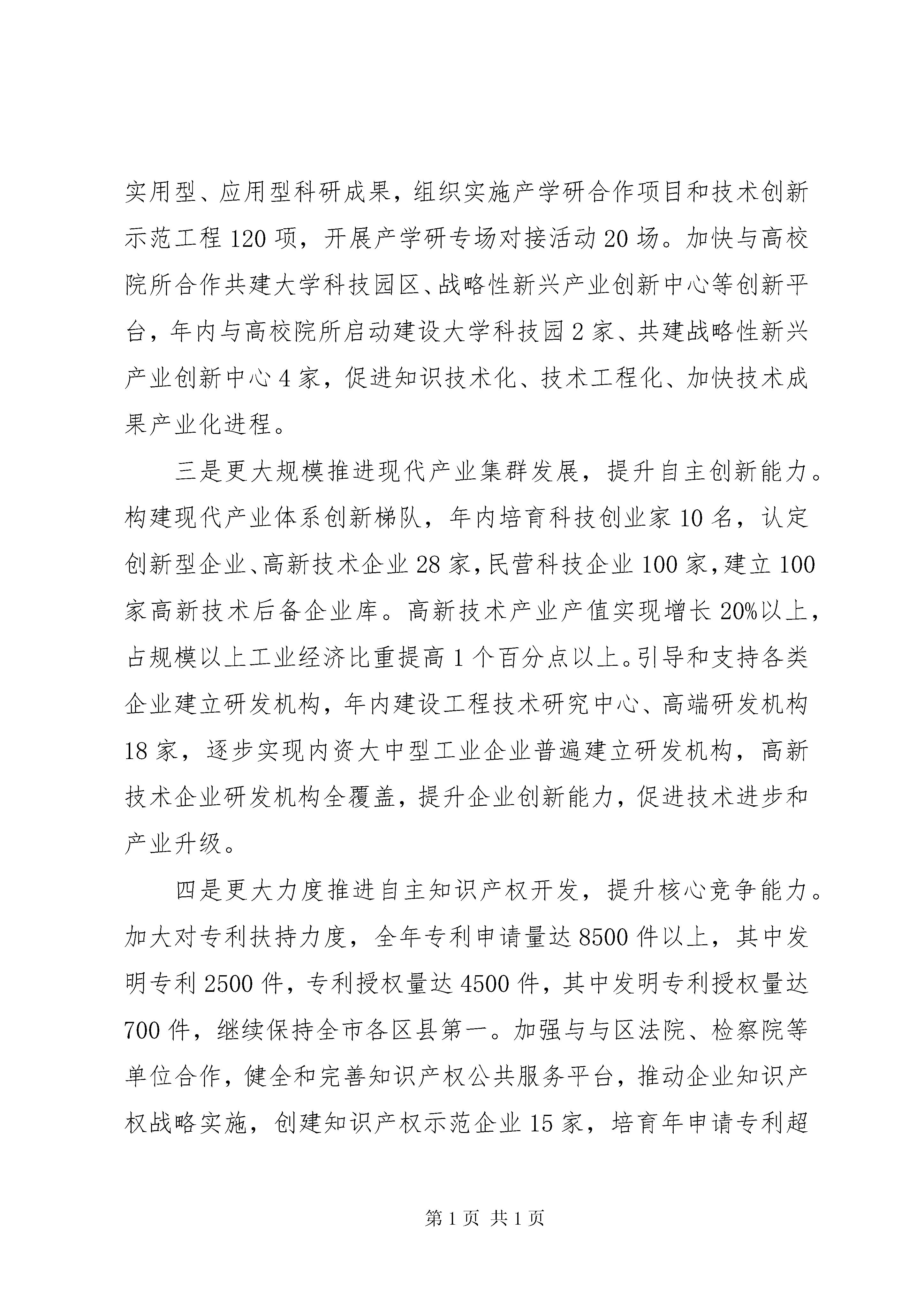 实用型、应用型科研成果，组织实施产学研合作项目和技术创新示范工程120项，开展产学研专场对接活动20场。加快与高校院所合作共建大学科技园区、战略性新兴产业创新中心等创新平台，年内与高校院所启动建设大学科技园2家、共建战略性新兴产业创新中心4家，促进知识技术化、技术工程化、加快技术成果产业化进程。

三是更大规模推进现代产业集群发展，提升自主创新能力。构建现代产业体系创新梯队，年内培育科技创业家10名，认定创新型企业、高新技术企业28家，民营科技企业100家，建立100家高新技术后备企业库。高新技术产业产值实现增长20%以上，占规模以上工业经济比重提高1个百分点以上。引导和支持各类企业建立研发机构，年内建设工程技术研究中心、高端研发机构18家，逐步实现内资大中型工业企业普遍建立研发机构，高新技术企业研发机构全覆盖，提升企业创新能力，促进技术进步和产业升级。

四是更大力度推进自主知识产权开发，提升核心竞争能力。加大对专利扶持力度，全年专利申请量达8500件以上，其中发明专利2500件，专利授权量达4500件，其中发明专利授权量达700件，继续保持全市各区县第一。加强与与区法院、检察院等单位合作，健全和完善知识产权公共服务平台，推动企业知识产权战略实施，创建知识产权示范企业15家，培育年申请专利超

第1页 共1页